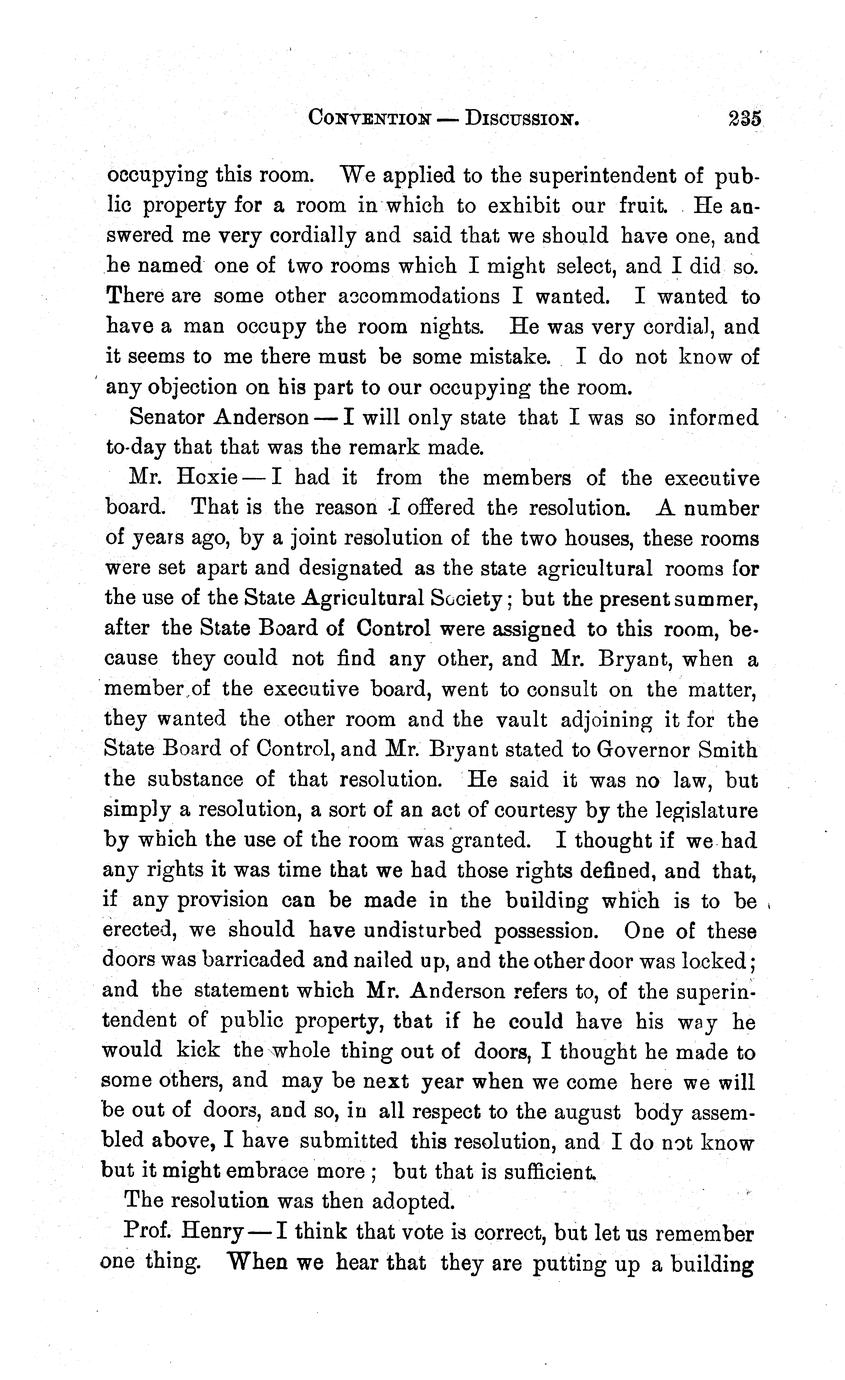 CONVENTION — DISCUSSION. 235

occupying this room. We applied to the superintendent of public property for a room in which to exhibit our fruit. He answered me very cordially and said that we should have one, and he named one of two rooms which I might select, and I did so. There are some other accommodations I wanted. I wanted to have a man occupy the room nights. He was very cordial, and it seems to me there must be some mistake. I do not know of any objection on his part to our occupying the room.

Senator Anderson — I will only state that I was so informed to-day that that was the remark made.

Mr. Hoxie — I had it from the members of the executive board. That is the reason I offered the resolution. A number of years ago, by a joint resolution of the two houses, these rooms were set apart and designated as the state agricultural rooms for the use of the State Agricultural Society; but the present summer, after the State Board of Control were assigned to this room, because they could not find any other, and Mr. Bryant, when a member of the executive board, went to consult on the matter, they wanted the other room and the vault adjoining it for the State Board of Control, and Mr. Bryant stated to Governor Smith the substance of that resolution. He said it was no law, but simply a resolution, a sort of an act of courtesy by the legislature by which the use of the room was granted. I thought if we had any rights it was time that we had those rights defined, and that, if any provision can be made in the building which is to be erected, we should have undisturbed possession. One of these doors was barricaded and nailed up, and the other door was locked; and the statement which Mr. Anderson refers to, of the superintendent of public property, that if he could have his way he would kick the whole thing out of doors, I thought he made to some others, and may be next year when we come here we will be out of doors, and so, in all respect to the august body assembled above, I have submitted this resolution, and I do not know but it might embrace more; but that is sufficient.

The resolution was then adopted.

Prof. Henry — I think that vote is correct, but let us remember one thing. When we hear that they are putting up a building